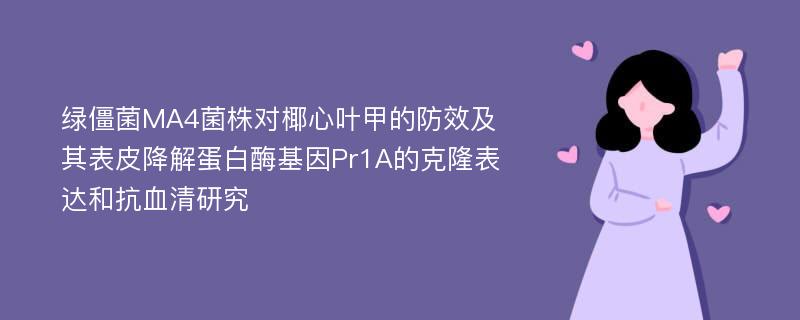 绿僵菌MA4菌株对椰心叶甲的防效及其表皮降解蛋白酶基因Pr1A的克隆表达和抗血清研究